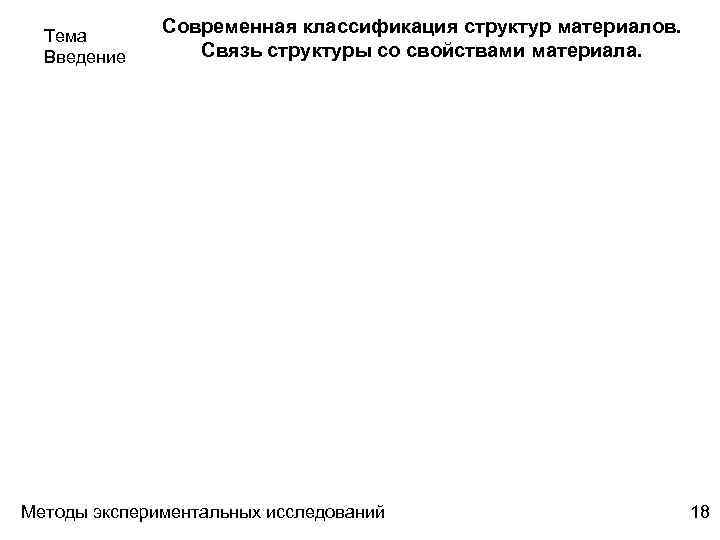 Тема
Введение

Современная классификация структур материалов. Связь структуры со свойствами материала.

Методы экспериментальных исследований

18